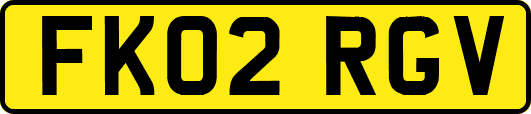 FK02 RGV